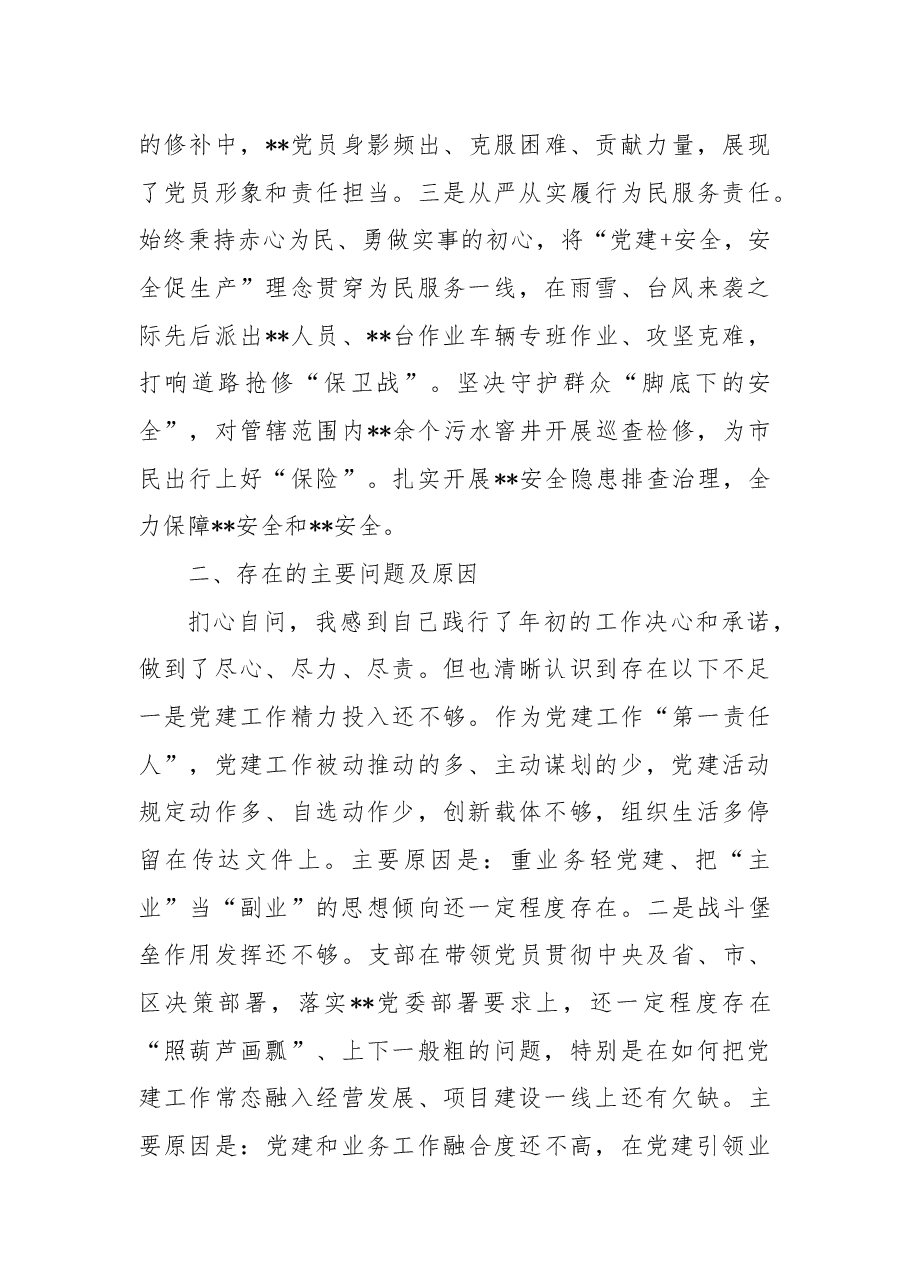 的修补中，**党员身影频出、克服困难、贡献力量，展现了党员形象和责任担当。三是从严从实履行为民服务责任。始终秉持赤心为民、勇做实事的初心，将“党建+安全，安全促生产”理念贯穿为民服务一线，在雨雪、台风来袭之际先后派出**人员、**台作业车辆专班作业、攻坚克难，打响道路抢修“保卫战”。坚决守护群众“脚底下的安全”，对管辖范围内**余个污水窨井开展巡查检修，为市民出行上好“保险”。扎实开展**安全隐患排查治理，全力保障**安全和**安全。

二、存在的主要问题及原因

扪心自问，我感到自己践行了年初的工作决心和承诺，做到了尽心、尽力、尽责。但也清晰认识到存在以下不足一是党建工作精力投入还不够。作为党建工作“第一责任人”，党建工作被动推动的多、主动谋划的少，党建活动规定动作多、自选动作少，创新载体不够，组织生活多停留在传达文件上。主要原因是：重业务轻党建、把“主业”当“副业”的思想倾向还一定程度存在。二是战斗堡垒作用发挥还不够。支部在带领党员贯彻中央及省、市、区决策部署，落实**党委部署要求上，还一定程度存在“照葫芦画瓢”、上下一般粗的问题，特别是在如何把党建工作常态融入经营发展、项目建设一线上还有欠缺。主要原因是：党建和业务工作融合度还不高，在党建引领业